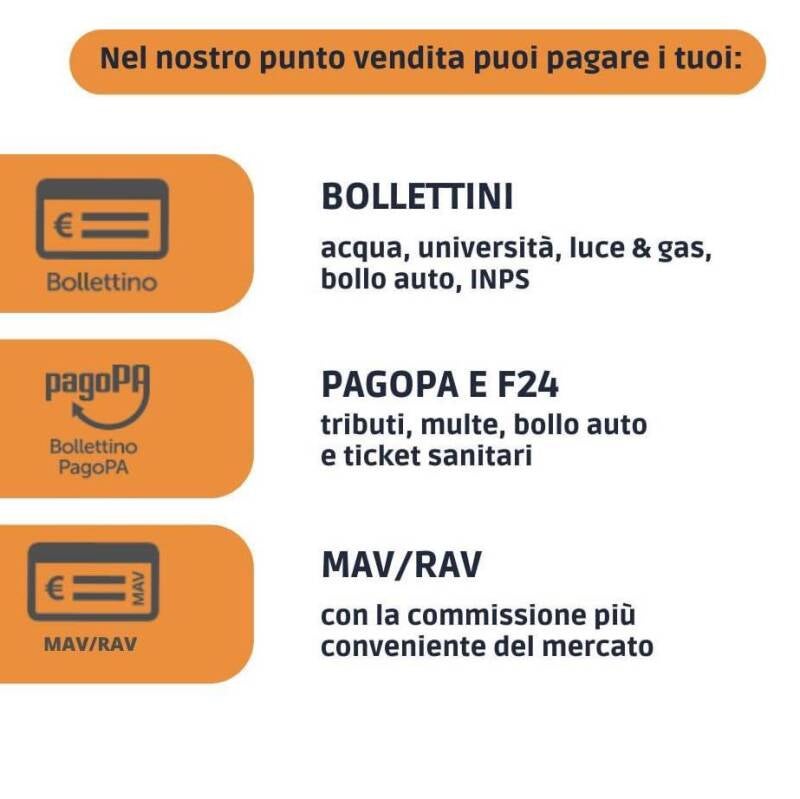 Nel nostro punto vendita puoi pagare i tuoi:

€
Bollettino

BOLLETTINI

acqua, università, luce & gas, bollo auto, INPS

pagoPA
Bollettino
PagoPA

PAGOPA E F24

tributi, multe, bollo auto e ticket sanitari

€
MAV
MAV/RAV

MAV/RAV

con la commissione più conveniente del mercato